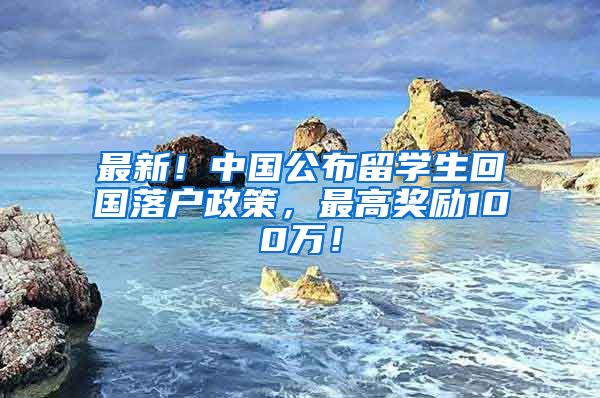 最新！中国公布留学生回国落户政策，最高奖励100万！